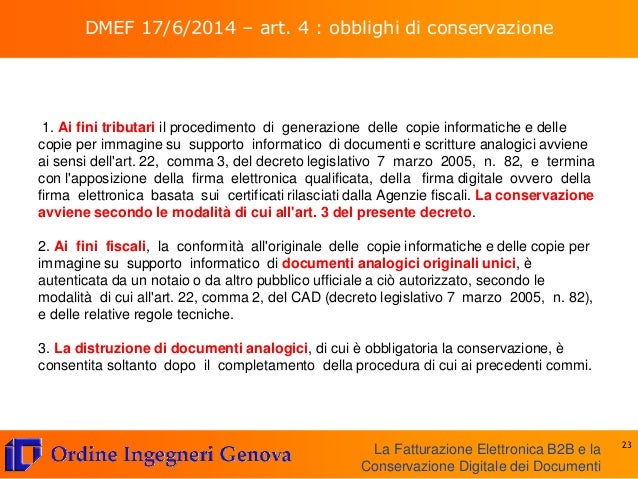 DMEF 17/6/2014 – art. 4 : obblighi di conservazione

1. Ai fini tributari il procedimento di generazione delle copie informatiche e delle copie per immagine su supporto informatico di documenti e scritture analogici avviene ai sensi dell'art. 22, comma 3, del decreto legislativo 7 marzo 2005, n. 82, e termina con l'apposizione della firma elettronica qualificata, della firma digitale ovvero della firma elettronica basata sui certificati rilasciati dalla Agenzie fiscali. La conservazione avviene secondo le modalità di cui all'art. 3 del presente decreto.

2. Ai fini fiscali, la conformità all'originale delle copie informatiche e delle copie per immagine su supporto informatico di documenti analogici originali unici, è autenticata da un notaio o da altro pubblico ufficiale a ciò autorizzato, secondo le modalità di cui all'art. 22, comma 2, del CAD (decreto legislativo 7 marzo 2005, n. 82), e delle relative regole tecniche.

3. La distruzione di documenti analogici, di cui è obbligatoria la conservazione, è consentita soltanto dopo il completamento della procedura di cui ai precedenti commi.

Ordine Ingegneri Genova

La Fatturazione Elettronica B2B e la Conservazione Digitale dei Documenti

23